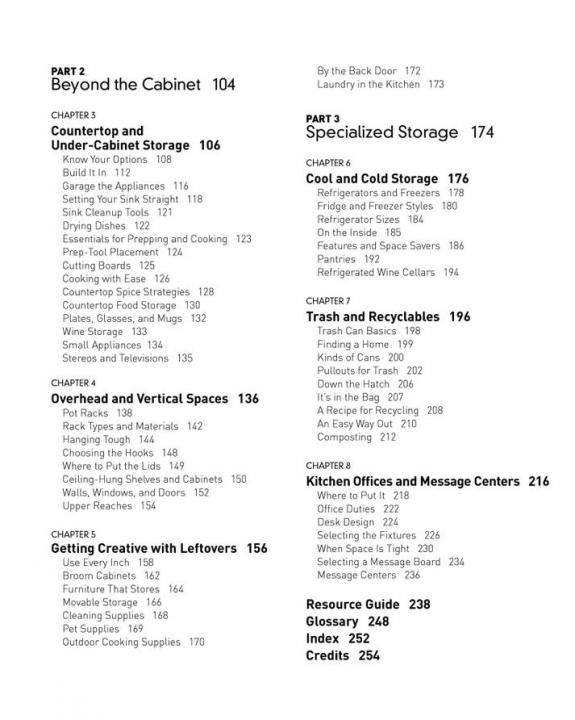 PART 2
Beyond the Cabinet 104

CHAPTER 3
Countertop and Under-Cabinet Storage 106
Know Your Options 108
Build It In 112
Garage the Appliances 116
Setting Your Sink Straight 118
Sink Cleanup Tools 121
Drying Dishes 122
Essentials for Prepping and Cooking 123
Prep-Tool Placement 124
Cutting Boards 125
Cooking with Ease 126
Countertop Spice Strategies 128
Countertop Food Storage 130
Plates, Glasses, and Mugs 132
Wine Storage 133
Small Appliances 134
Stereos and Televisions 135

CHAPTER 4
Overhead and Vertical Spaces 136
Pot Racks 138
Rack Types and Materials 142
Hanging Tough 144
Choosing the Hooks 148
Where to Put the Lids 149
Ceiling-Hung Shelves and Cabinets 150
Walls, Windows, and Doors 152
Upper Reaches 154

CHAPTER 5
Getting Creative with Leftovers 156
Use Every Inch 158
Broom Cabinets 162
Furniture That Stores 164
Movable Storage 166
Cleaning Supplies 168
Pet Supplies 169
Outdoor Cooking Supplies 170
By the Back Door 172
Laundry in the Kitchen 173

PART 3
Specialized Storage 174

CHAPTER 6
Cool and Cold Storage 176
Refrigerators and Freezers 178
Fridge and Freezer Styles 180
Refrigerator Sizes 184
On the Inside 185
Features and Space Savers 186
Pantries 192
Refrigerated Wine Cellars 194

CHAPTER 7
Trash and Recyclables 196
Trash Can Basics 198
Finding a Home 199
Kinds of Cans 200
Pullouts for Trash 202
Down the Hatch 206
It's in the Bag 207
A Recipe for Recycling 208
An Easy Way Out 210
Composting 212

CHAPTER 8
Kitchen Offices and Message Centers 216
Where to Put It 218
Office Duties 222
Desk Design 224
Selecting the Fixtures 226
When Space Is Tight 230
Selecting a Message Board 234
Message Centers 236

Resource Guide 238
Glossary 248
Index 252
Credits 254